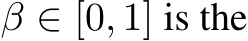 $\beta \in [0, 1]$ is the